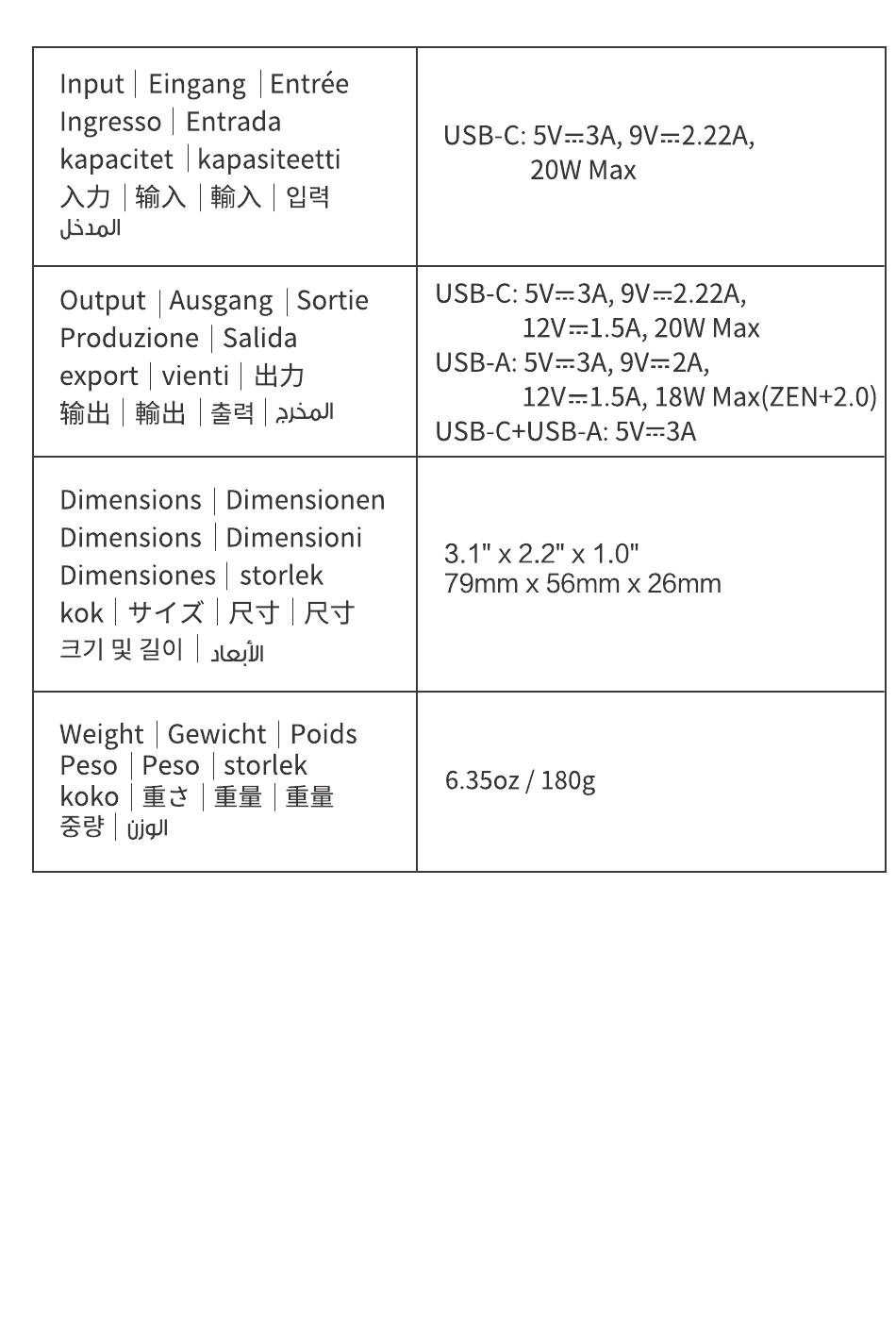 | Input \| Eingang \| Entrée Ingresso \| Entrada kapacitet \| kapasiteetti 入力 \| 输入 \| 輸入 \| 입력 المدخل | USB-C: 5V⎓3A, 9V⎓2.22A, 20W Max |
|---|---|
| Output \| Ausgang \| Sortie Produzione \| Salida export \| vienti \| 出力 输出 \| 輸出 \| 출력 \| المخرج | USB-C: 5V⎓3A, 9V⎓2.22A, 12V⎓1.5A, 20W Max USB-A: 5V⎓3A, 9V⎓2A, 12V⎓1.5A, 18W Max(ZEN+2.0) USB-C+USB-A: 5V⎓3A |
| Dimensions \| Dimensionen Dimensions \| Dimensioni Dimensiones \| storlek kok \| サイズ \| 尺寸 \| 尺寸 크기 및 길이 \| الأبعاد | 3.1" x 2.2" x 1.0" 79mm x 56mm x 26mm |
| Weight \| Gewicht \| Poids Peso \| Peso \| storlek koko \| 重さ \| 重量 \| 重量 중량 \| الوزن | 6.35oz / 180g |